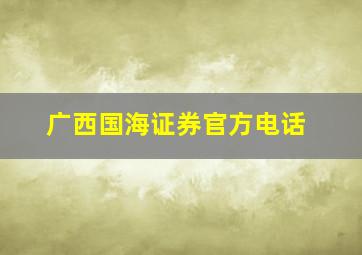 广西国海证券官方电话